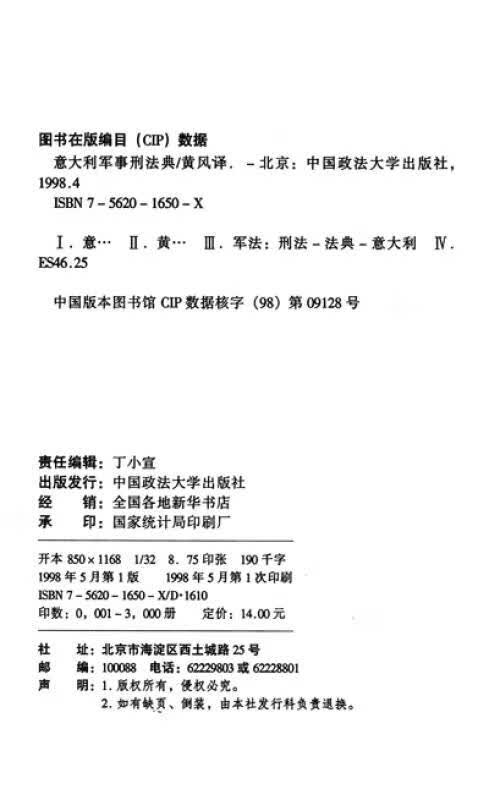 图书在版编目（CIP）数据

意大利军事刑法典/黄风译．－北京：中国政法大学出版社，1998.4

ISBN 7－5620－1650－X

Ⅰ．意… Ⅱ．黄… Ⅲ．军法：刑法－法典－意大利 Ⅳ．ES46.25

中国版本图书馆 CIP 数据核字（98）第 09128 号

责任编辑：丁小宣
出版发行：中国政法大学出版社
经　　销：全国各地新华书店
承　　印：国家统计局印刷厂

开本 850×1168　1/32　8.75 印张　190 千字
1998 年 5 月第 1 版　1998 年 5 月第 1 次印刷
ISBN 7－5620－1650－X/D·1610
印数：0，001－3，000 册　定价：14.00 元

社　　址：北京市海淀区西土城路 25 号
邮　　编：100088　电话：62229803 或 62228801
声　　明：1. 版权所有，侵权必究。
2. 如有缺页、倒装，由本社发行科负责退换。